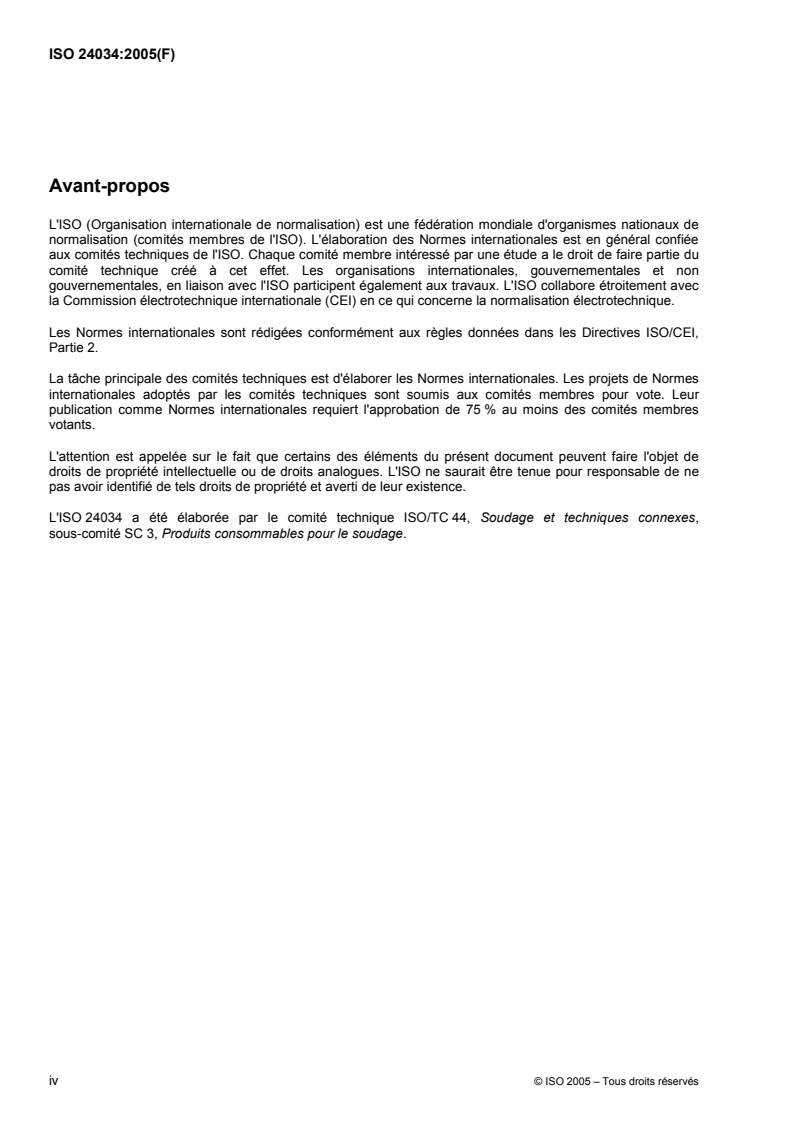 ISO 24034:2005(F)

Avant-propos

L'ISO (Organisation internationale de normalisation) est une fédération mondiale d'organismes nationaux de normalisation (comités membres de l'ISO). L'élaboration des Normes internationales est en général confiée aux comités techniques de l'ISO. Chaque comité membre intéressé par une étude a le droit de faire partie du comité technique créé à cet effet. Les organisations internationales, gouvernementales et non gouvernementales, en liaison avec l'ISO participent également aux travaux. L'ISO collabore étroitement avec la Commission électrotechnique internationale (CEI) en ce qui concerne la normalisation électrotechnique.

Les Normes internationales sont rédigées conformément aux règles données dans les Directives ISO/CEI, Partie 2.

La tâche principale des comités techniques est d'élaborer les Normes internationales. Les projets de Normes internationales adoptés par les comités techniques sont soumis aux comités membres pour vote. Leur publication comme Normes internationales requiert l'approbation de 75 % au moins des comités membres votants.

L'attention est appelée sur le fait que certains des éléments du présent document peuvent faire l'objet de droits de propriété intellectuelle ou de droits analogues. L'ISO ne saurait être tenue pour responsable de ne pas avoir identifié de tels droits de propriété et averti de leur existence.

L'ISO 24034 a été élaborée par le comité technique ISO/TC 44, Soudage et techniques connexes, sous-comité SC 3, Produits consommables pour le soudage.

iv

© ISO 2005 – Tous droits réservés